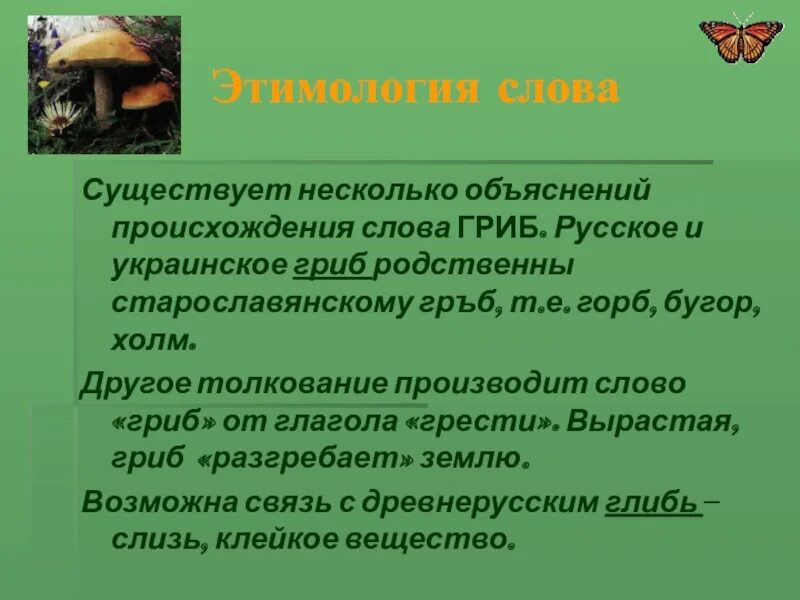 Этимология слова

Существует несколько объяснений происхождения слова ГРИБ. Русское и украинское гриб родственны старославянскому гръб, т.е. горб, бугор, холм.

Другое толкование производит слово «гриб» от глагола «грести». Вырастая, гриб «разгребает» землю.

Возможна связь с древнерусским глибь – слизь, клейкое вещество.